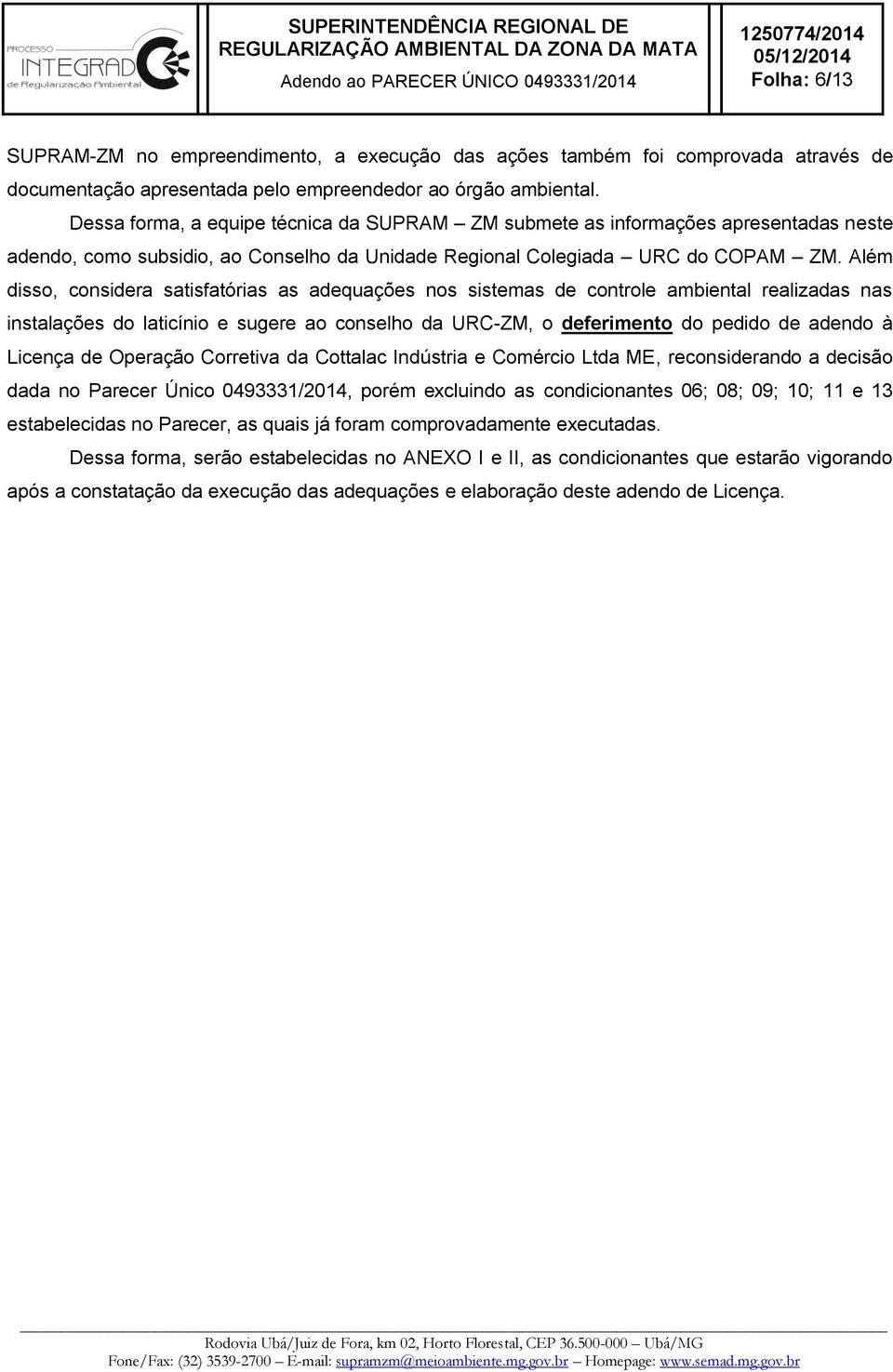 PROCESSO INTEGRADO de Regularização Ambiental

SUPERINTENDÊNCIA REGIONAL DE REGULARIZAÇÃO AMBIENTAL DA ZONA DA MATA

Adendo ao PARECER ÚNICO 0493331/2014

1250774/2014
05/12/2014
Folha: 6/13

SUPRAM-ZM no empreendimento, a execução das ações também foi comprovada através de documentação apresentada pelo empreendedor ao órgão ambiental.

Dessa forma, a equipe técnica da SUPRAM – ZM submete as informações apresentadas neste adendo, como subsidio, ao Conselho da Unidade Regional Colegiada – URC do COPAM – ZM. Além disso, considera satisfatórias as adequações nos sistemas de controle ambiental realizadas nas instalações do laticínio e sugere ao conselho da URC-ZM, o deferimento do pedido de adendo à Licença de Operação Corretiva da Cottalac Indústria e Comércio Ltda ME, reconsiderando a decisão dada no Parecer Único 0493331/2014, porém excluindo as condicionantes 06; 08; 09; 10; 11 e 13 estabelecidas no Parecer, as quais já foram comprovadamente executadas.

Dessa forma, serão estabelecidas no ANEXO I e II, as condicionantes que estarão vigorando após a constatação da execução das adequações e elaboração deste adendo de Licença.

Rodovia Ubá/Juiz de Fora, km 02, Horto Florestal, CEP 36.500-000 – Ubá/MG
Fone/Fax: (32) 3539-2700 – E-mail: supramzm@meioambiente.mg.gov.br – Homepage: www.semad.mg.gov.br